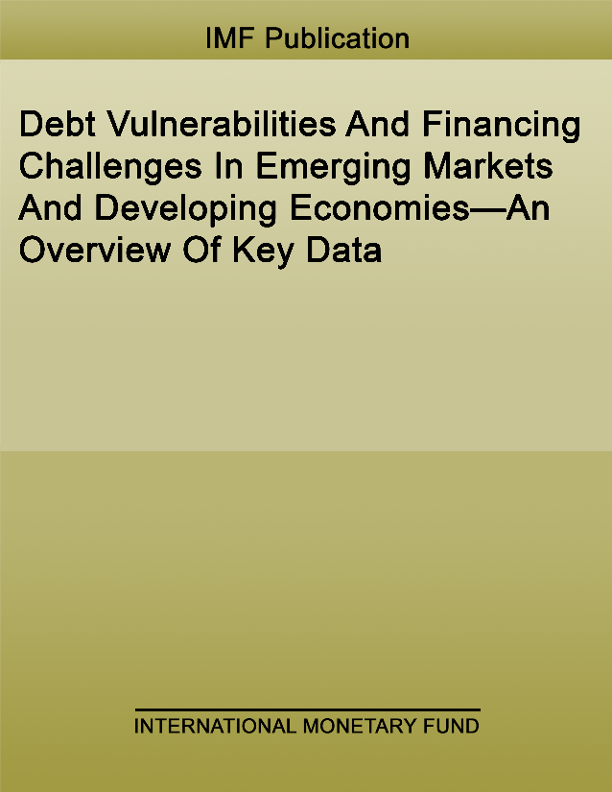 IMF Publication

Debt Vulnerabilities And Financing Challenges In Emerging Markets And Developing Economies—An Overview Of Key Data

INTERNATIONAL MONETARY FUND